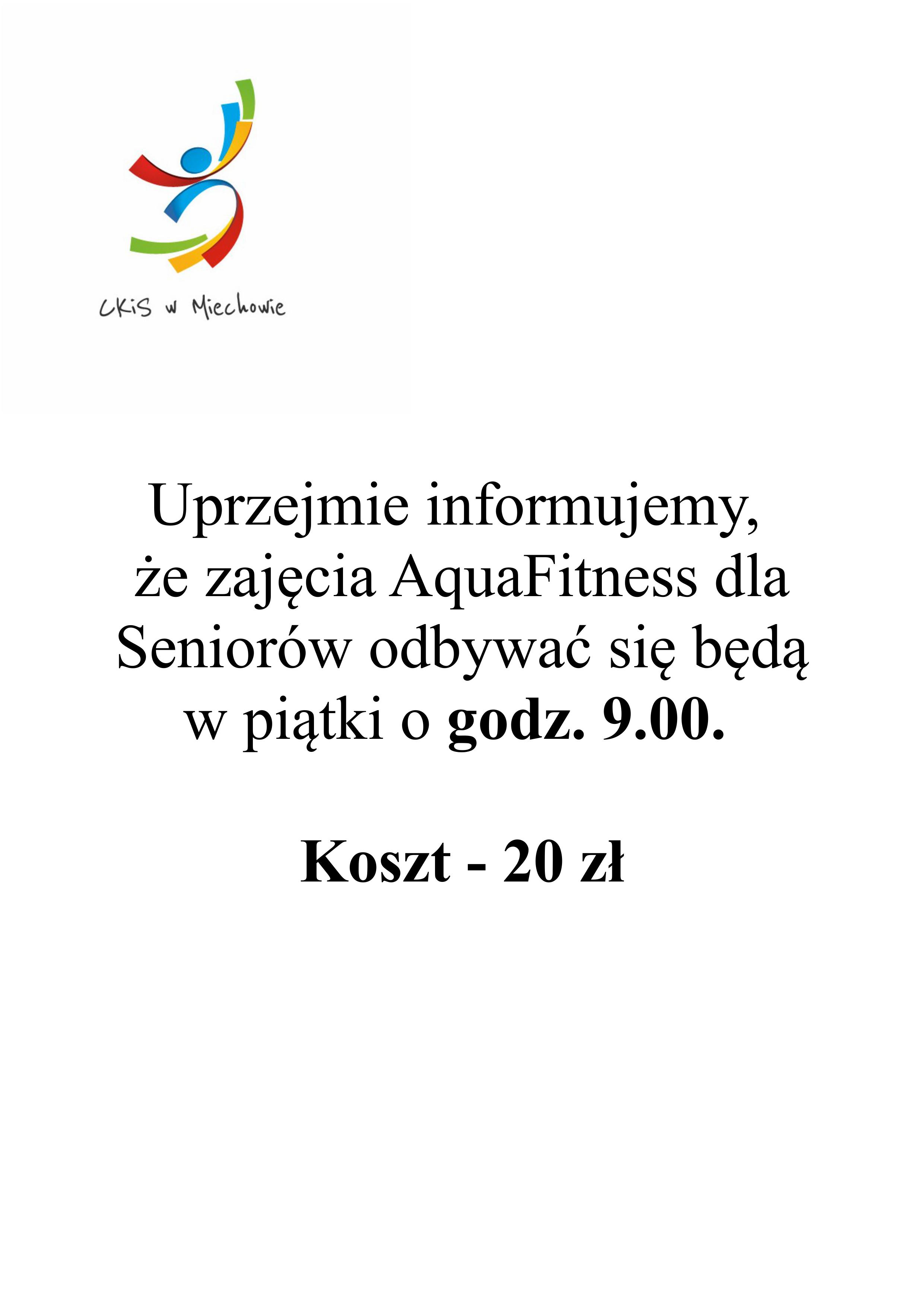 CKiS w Miechowie

Uprzejmie informujemy, że zajęcia AquaFitness dla Seniorów odbywać się będą w piątki o godz. 9.00.

Koszt - 20 zł